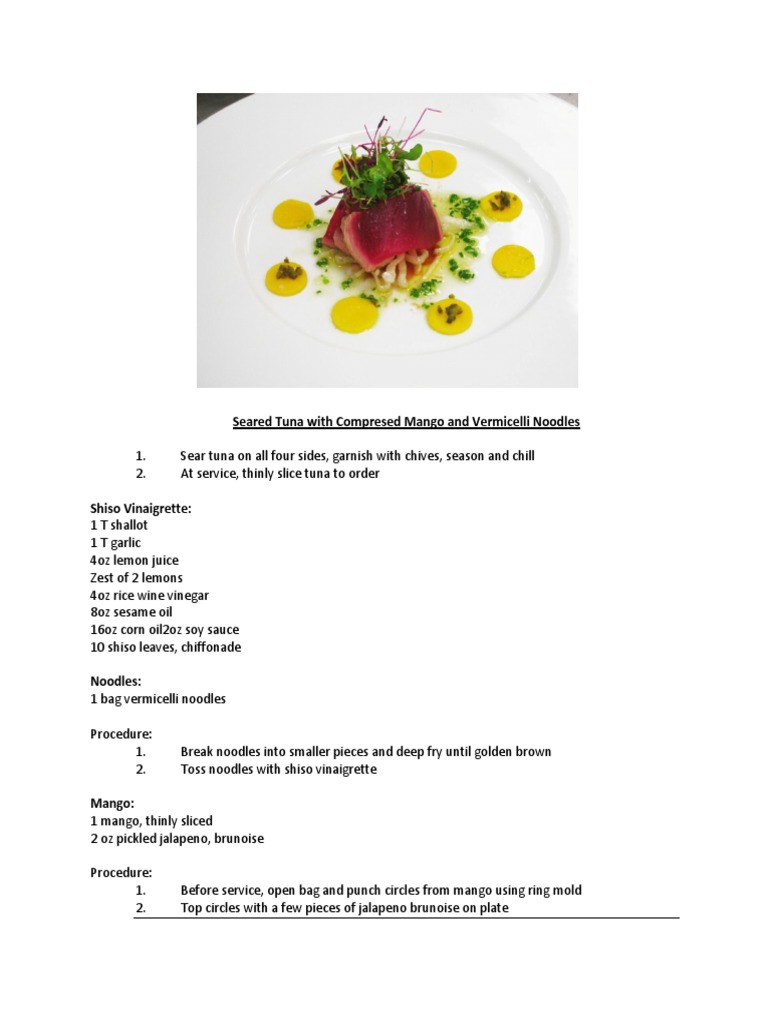 Seared Tuna with Compresed Mango and Vermicelli Noodles

1. Sear tuna on all four sides, garnish with chives, season and chill
2. At service, thinly slice tuna to order

Shiso Vinaigrette:
1 T shallot
1 T garlic
4oz lemon juice
Zest of 2 lemons
4oz rice wine vinegar
8oz sesame oil
16oz corn oil2oz soy sauce
10 shiso leaves, chiffonade

Noodles:
1 bag vermicelli noodles

Procedure:
1. Break noodles into smaller pieces and deep fry until golden brown
2. Toss noodles with shiso vinaigrette

Mango:
1 mango, thinly sliced
2 oz pickled jalapeno, brunoise

Procedure:
1. Before service, open bag and punch circles from mango using ring mold
2. Top circles with a few pieces of jalapeno brunoise on plate